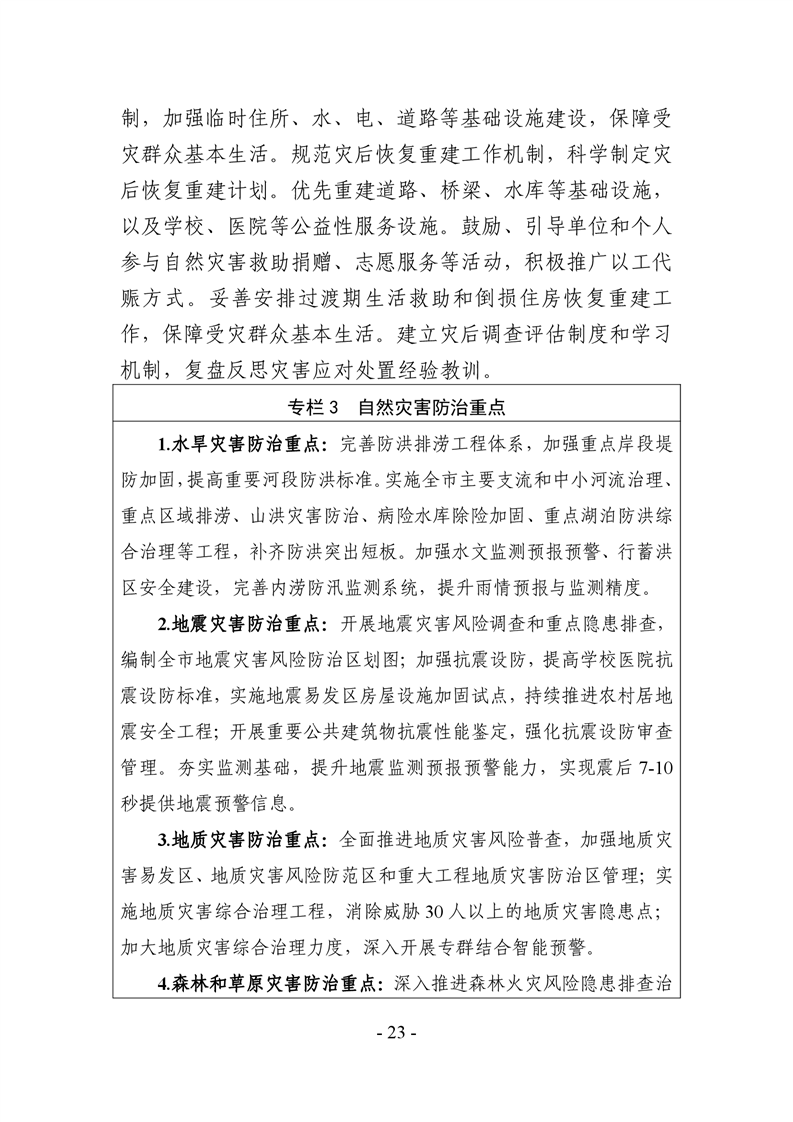 制，加强临时住所、水、电、道路等基础设施建设，保障受灾群众基本生活。规范灾后恢复重建工作机制，科学制定灾后恢复重建计划。优先重建道路、桥梁、水库等基础设施，以及学校、医院等公益性服务设施。鼓励、引导单位和个人参与自然灾害救助捐赠、志愿服务等活动，积极推广以工代赈方式。妥善安排过渡期生活救助和倒损住房恢复重建工作，保障受灾群众基本生活。建立灾后调查评估制度和学习机制，复盘反思灾害应对处置经验教训。

专栏 3　自然灾害防治重点

1.水旱灾害防治重点：完善防洪排涝工程体系，加强重点岸段堤防加固，提高重要河段防洪标准。实施全市主要支流和中小河流治理、重点区域排涝、山洪灾害防治、病险水库除险加固、重点湖泊防洪综合治理等工程，补齐防洪突出短板。加强水文监测预报预警、行蓄洪区安全建设，完善内涝防汛监测系统，提升雨情预报与监测精度。

2.地震灾害防治重点：开展地震灾害风险调查和重点隐患排查，编制全市地震灾害风险防治区划图；加强抗震设防，提高学校医院抗震设防标准，实施地震易发区房屋设施加固试点，持续推进农村居地震安全工程；开展重要公共建筑物抗震性能鉴定，强化抗震设防审查管理。夯实监测基础，提升地震监测预报预警能力，实现震后 7-10 秒提供地震预警信息。

3.地质灾害防治重点：全面推进地质灾害风险普查，加强地质灾害易发区、地质灾害风险防范区和重大工程地质灾害防治区管理；实施地质灾害综合治理工程，消除威胁 30 人以上的地质灾害隐患点；加大地质灾害综合治理力度，深入开展专群结合智能预警。

4.森林和草原灾害防治重点：深入推进森林火灾风险隐患排查治

- 23 -